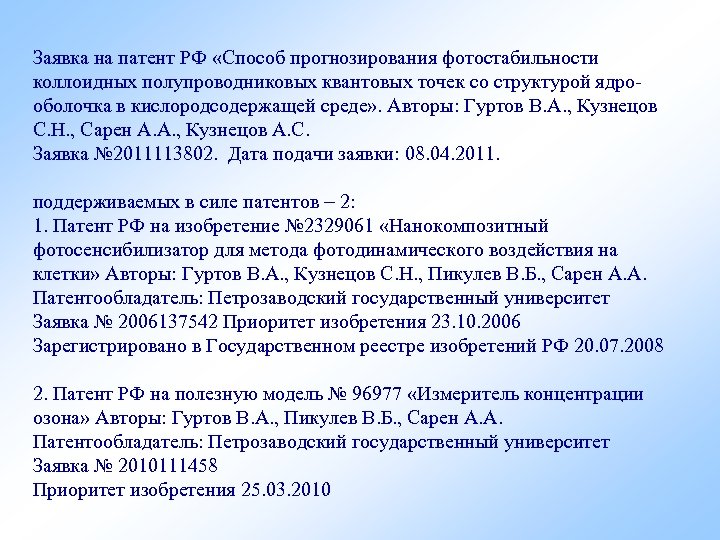 Заявка на патент РФ «Способ прогнозирования фотостабильности коллоидных полупроводниковых квантовых точек со структурой ядро-оболочка в кислородсодержащей среде». Авторы: Гуртов В.А., Кузнецов С.Н., Сарен А.А., Кузнецов А.С.
Заявка №2011113802. Дата подачи заявки: 08.04.2011.

поддерживаемых в силе патентов – 2:
1. Патент РФ на изобретение №2329061 «Нанокомпозитный фотосенсибилизатор для метода фотодинамического воздействия на клетки» Авторы: Гуртов В.А., Кузнецов С.Н., Пикулев В.Б., Сарен А.А.
Патентообладатель: Петрозаводский государственный университет
Заявка № 2006137542 Приоритет изобретения 23.10.2006
Зарегистрировано в Государственном реестре изобретений РФ 20.07.2008

2. Патент РФ на полезную модель № 96977 «Измеритель концентрации озона» Авторы: Гуртов В.А., Пикулев В.Б., Сарен А.А.
Патентообладатель: Петрозаводский государственный университет
Заявка № 2010111458
Приоритет изобретения 25.03.2010